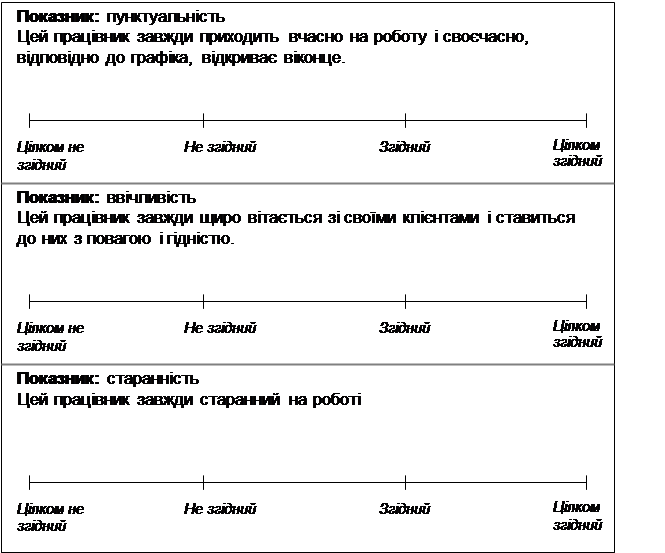 Показник: пунктуальність
Цей працівник завжди приходить вчасно на роботу і своєчасно, відповідно до графіка, відкриває віконце.

Цілком не згідний
Не згідний
Згідний
Цілком згідний

Показник: ввічливість
Цей працівник завжди щиро вітається зі своїми клієнтами і ставиться до них з повагою і гідністю.

Цілком не згідний
Не згідний
Згідний
Цілком згідний

Показник: старанність
Цей працівник завжди старанний на роботі

Цілком не згідний
Не згідний
Згідний
Цілком згідний